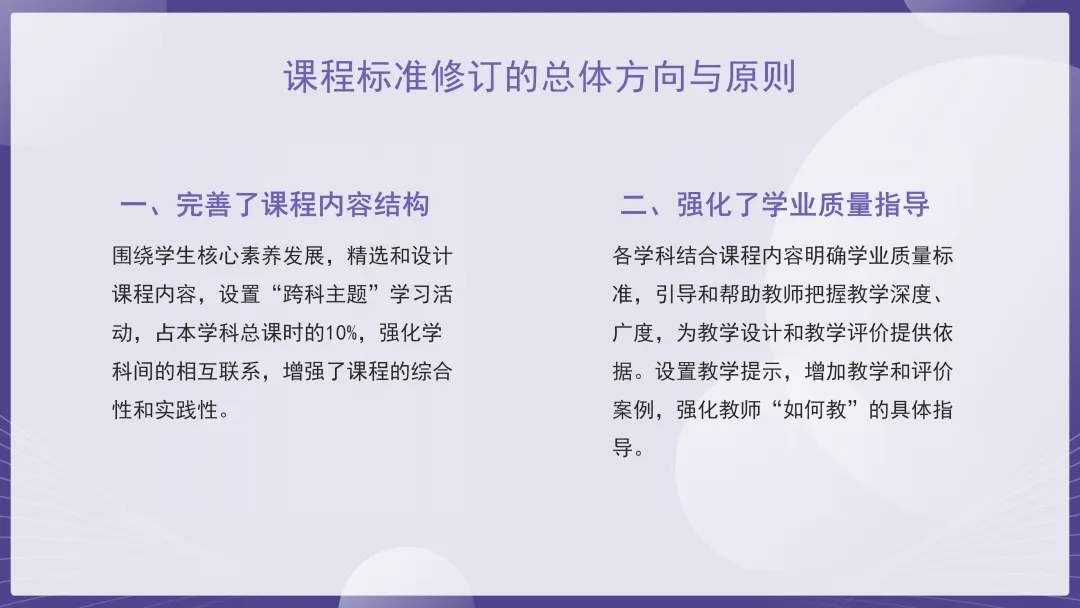 课程标准修订的总体方向与原则

一、完善了课程内容结构

围绕学生核心素养发展，精选和设计课程内容，设置“跨科主题”学习活动，占本学科总课时的10%，强化学科间的相互联系，增强了课程的综合性和实践性。

二、强化了学业质量指导

各学科结合课程内容明确学业质量标准，引导和帮助教师把握教学深度、广度，为教学设计和教学评价提供依据。设置教学提示，增加教学和评价案例，强化教师“如何教”的具体指导。